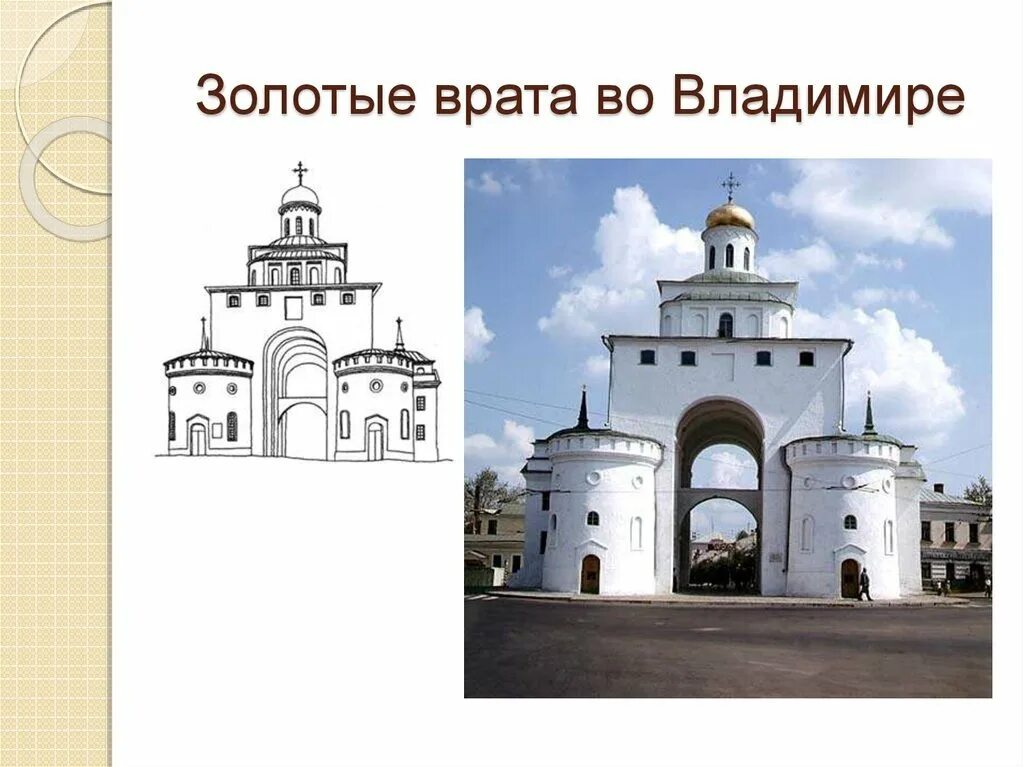 Золотые врата во Владимире